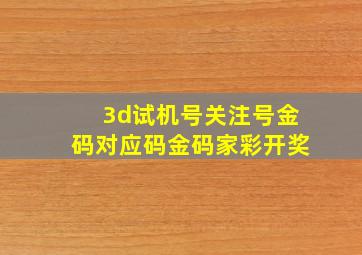 3d试机号关注号金码对应码金码家彩开奖